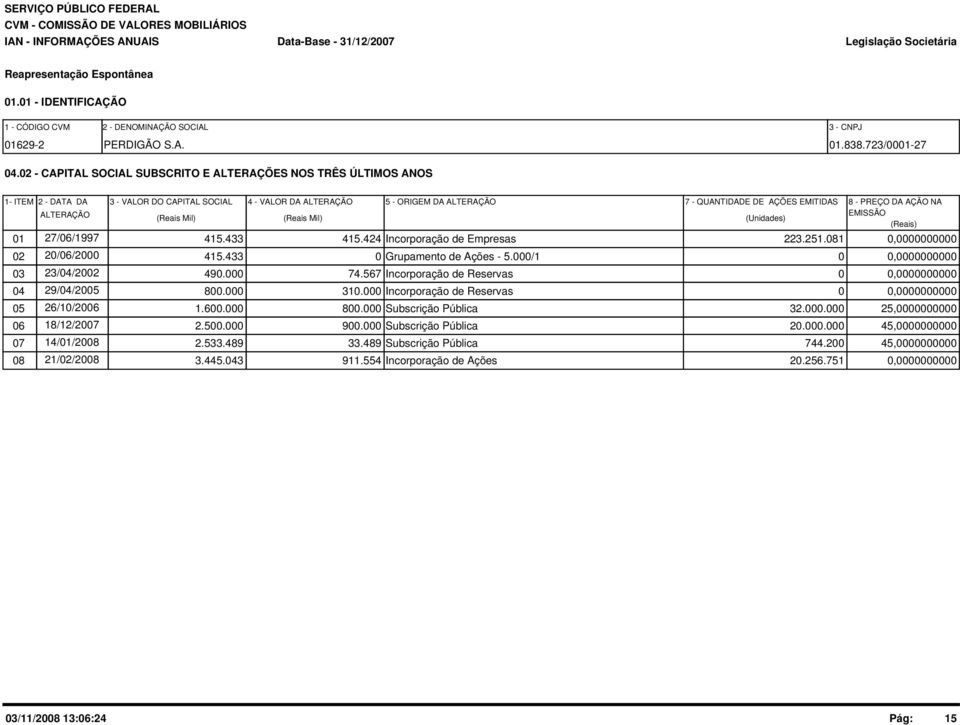 SERVIÇO PÚBLICO FEDERAL
CVM - COMISSÃO DE VALORES MOBILIÁRIOS
IAN - INFORMAÇÕES ANUAIS Data-Base - 31/12/2007 Legislação Societária

Reapresentação Espontânea

01.01 - IDENTIFICAÇÃO

| 1 - CÓDIGO CVM | 2 - DENOMINAÇÃO SOCIAL | 3 - CNPJ |
|---|---|---|
| 01629-2 | PERDIGÃO S.A. | 01.838.723/0001-27 |

04.02 - CAPITAL SOCIAL SUBSCRITO E ALTERAÇÕES NOS TRÊS ÚLTIMOS ANOS

| 1- ITEM | 2 - DATA DA ALTERAÇÃO | 3 - VALOR DO CAPITAL SOCIAL (Reais Mil) | 4 - VALOR DA ALTERAÇÃO (Reais Mil) | 5 - ORIGEM DA ALTERAÇÃO | 7 - QUANTIDADE DE AÇÕES EMITIDAS (Unidades) | 8 - PREÇO DA AÇÃO NA EMISSÃO (Reais) |
|---|---|---|---|---|---|---|
| 01 | 27/06/1997 | 415.433 | 415.424 | Incorporação de Empresas | 223.251.081 | 0,0000000000 |
| 02 | 20/06/2000 | 415.433 | 0 | Grupamento de Ações - 5.000/1 | 0 | 0,0000000000 |
| 03 | 23/04/2002 | 490.000 | 74.567 | Incorporação de Reservas | 0 | 0,0000000000 |
| 04 | 29/04/2005 | 800.000 | 310.000 | Incorporação de Reservas | 0 | 0,0000000000 |
| 05 | 26/10/2006 | 1.600.000 | 800.000 | Subscrição Pública | 32.000.000 | 25,0000000000 |
| 06 | 18/12/2007 | 2.500.000 | 900.000 | Subscrição Pública | 20.000.000 | 45,0000000000 |
| 07 | 14/01/2008 | 2.533.489 | 33.489 | Subscrição Pública | 744.200 | 45,0000000000 |
| 08 | 21/02/2008 | 3.445.043 | 911.554 | Incorporação de Ações | 20.256.751 | 0,0000000000 |

03/11/2008 13:06:24 Pág: 15